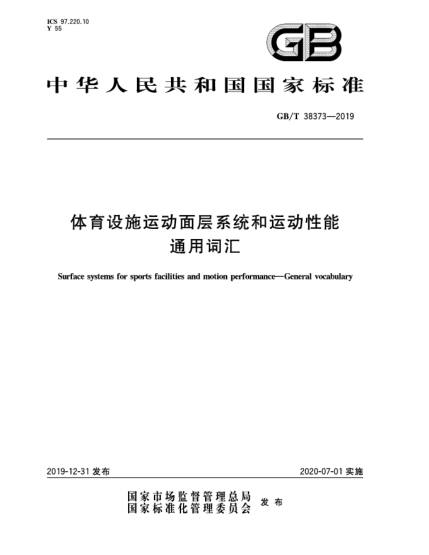 ICS 97.220.10
Y 55

GB

中华人民共和国国家标准

GB/T 38373—2019

体育设施运动面层系统和运动性能
通用词汇

Surface systems for sports facilities and motion performance—General vocabulary

2019-12-31 发布

2020-07-01 实施

国家市场监督管理总局
国家标准化管理委员会 发布